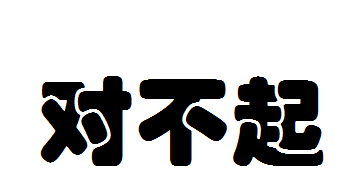 对不起